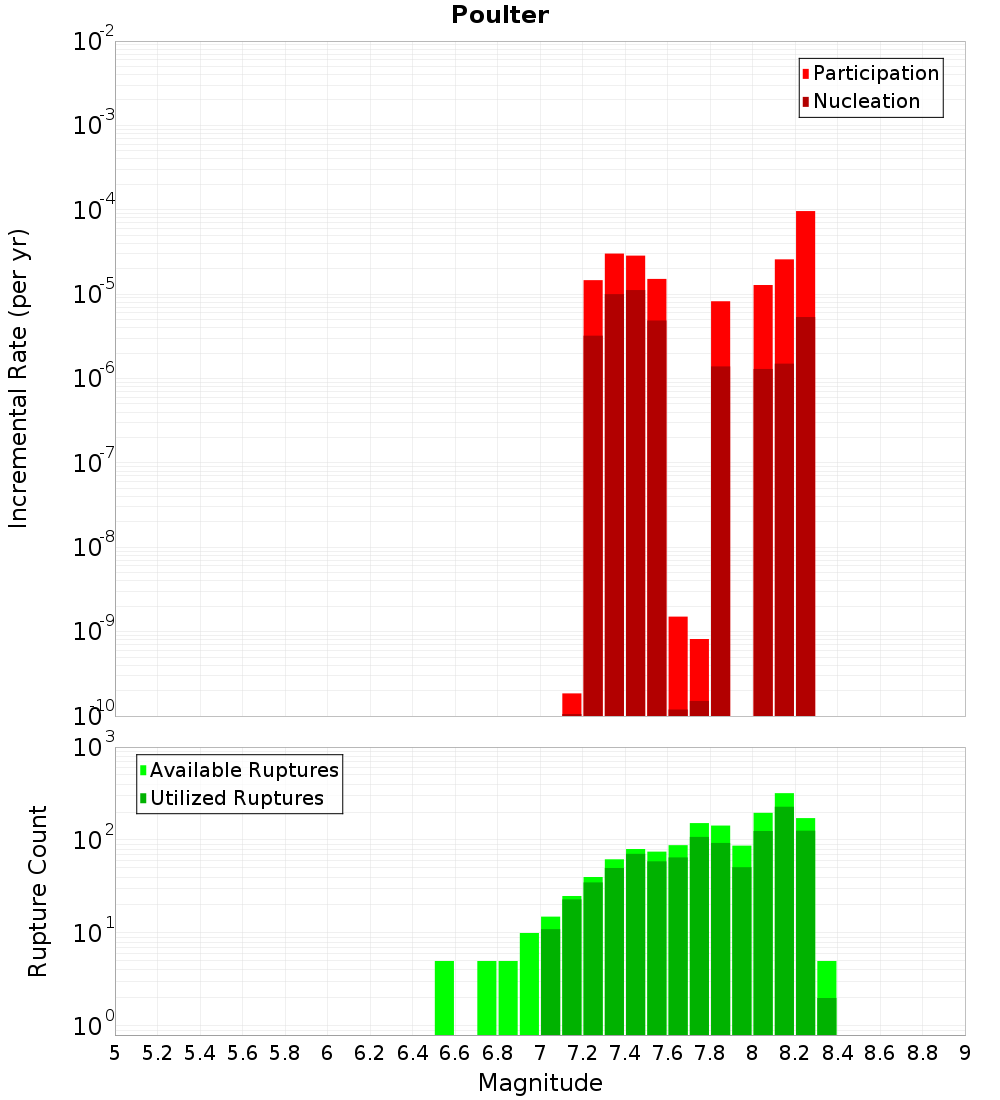 Poulter

Participation
Nucleation

Incremental Rate (per yr)

$10^{-2}$
$10^{-3}$
$10^{-4}$
$10^{-5}$
$10^{-6}$
$10^{-7}$
$10^{-8}$
$10^{-9}$
$10^{-10}$

Available Ruptures
Utilized Ruptures

Rupture Count

$10^{3}$
$10^{2}$
$10^{1}$
$10^{0}$

5 5.2 5.4 5.6 5.8 6 6.2 6.4 6.6 6.8 7 7.2 7.4 7.6 7.8 8 8.2 8.4 8.6 8.8 9

Magnitude